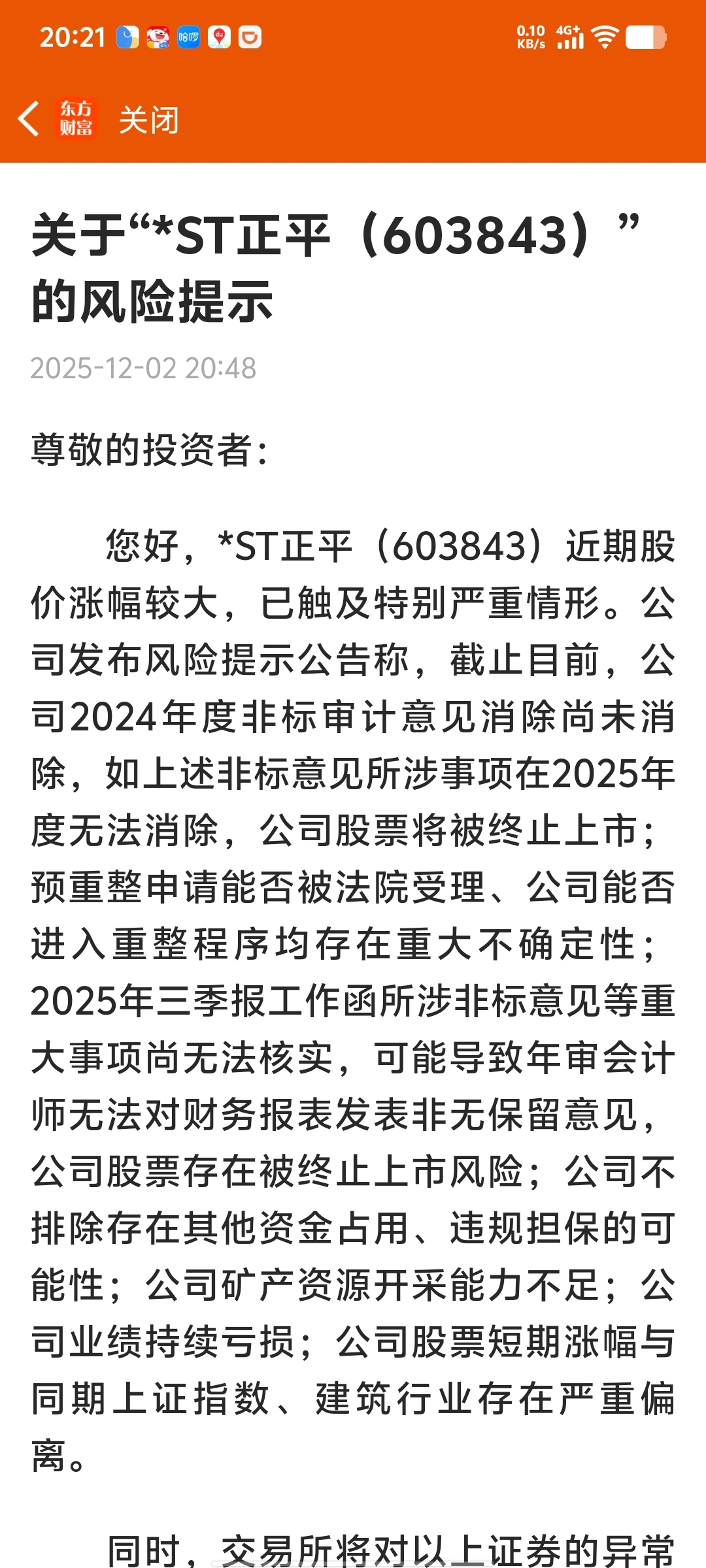 20:21 哈啰 0.10 KB/s 4G+

东方财富 关闭

关于“*ST正平（603843）”的风险提示

2025-12-02 20:48

尊敬的投资者：

您好，*ST正平（603843）近期股价涨幅较大，已触及特别严重情形。公司发布风险提示公告称，截止目前，公司2024年度非标审计意见消除尚未消除，如上述非标意见所涉事项在2025年度无法消除，公司股票将被终止上市；预重整申请能否被法院受理、公司能否进入重整程序均存在重大不确定性；2025年三季报工作函所涉非标意见等重大事项尚无法核实，可能导致年审会计师无法对财务报表发表非无保留意见，公司股票存在被终止上市风险；公司不排除存在其他资金占用、违规担保的可能性；公司矿产资源开采能力不足；公司业绩持续亏损；公司股票短期涨幅与同期上证指数、建筑行业存在严重偏离。

同时，交易所将对以上证券的异常